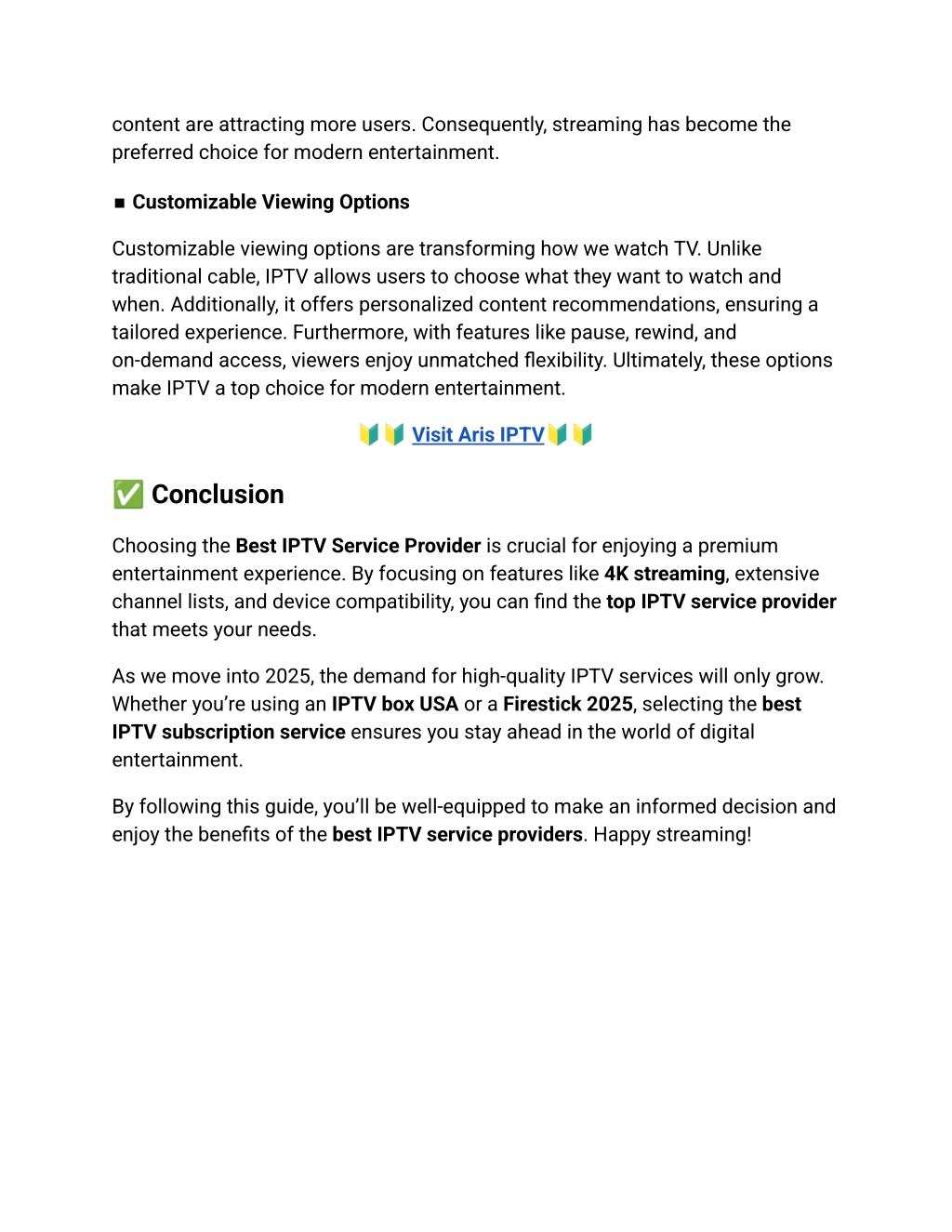 content are attracting more users. Consequently, streaming has become the preferred choice for modern entertainment.

■ Customizable Viewing Options

Customizable viewing options are transforming how we watch TV. Unlike traditional cable, IPTV allows users to choose what they want to watch and when. Additionally, it offers personalized content recommendations, ensuring a tailored experience. Furthermore, with features like pause, rewind, and on-demand access, viewers enjoy unmatched flexibility. Ultimately, these options make IPTV a top choice for modern entertainment.

🔰🔰 Visit Aris IPTV🔰🔰

✅ Conclusion

Choosing the Best IPTV Service Provider is crucial for enjoying a premium entertainment experience. By focusing on features like 4K streaming, extensive channel lists, and device compatibility, you can find the top IPTV service provider that meets your needs.

As we move into 2025, the demand for high-quality IPTV services will only grow. Whether you're using an IPTV box USA or a Firestick 2025, selecting the best IPTV subscription service ensures you stay ahead in the world of digital entertainment.

By following this guide, you'll be well-equipped to make an informed decision and enjoy the benefits of the best IPTV service providers. Happy streaming!